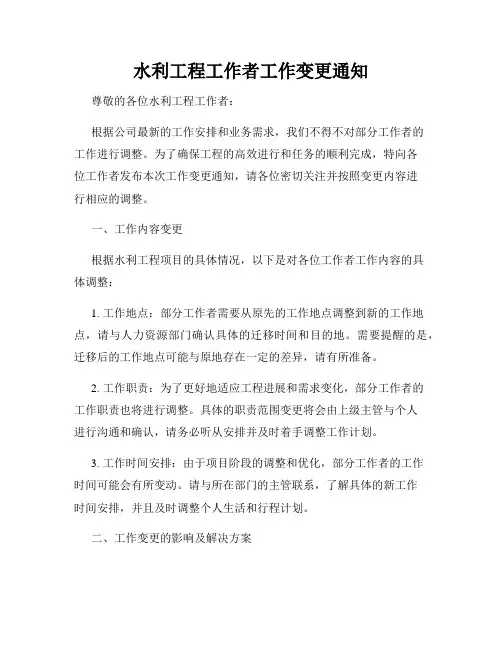 水利工程工作者工作变更通知

尊敬的各位水利工程工作者：

根据公司最新的工作安排和业务需求，我们不得不对部分工作者的工作进行调整。为了确保工程的高效进行和任务的顺利完成，特向各位工作者发布本次工作变更通知，请各位密切关注并按照变更内容进行相应的调整。

一、工作内容变更

根据水利工程项目的具体情况，以下是对各位工作者工作内容的具体调整：

1. 工作地点：部分工作者需要从原先的工作地点调整到新的工作地点，请与人力资源部门确认具体的迁移时间和目的地。需要提醒的是，迁移后的工作地点可能与原地存在一定的差异，请有所准备。

2. 工作职责：为了更好地适应工程进展和需求变化，部分工作者的工作职责也将进行调整。具体的职责范围变更将会由上级主管与个人进行沟通和确认，请务必听从安排并及时着手调整工作计划。

3. 工作时间安排：由于项目阶段的调整和优化，部分工作者的工作时间可能会有所变动。请与所在部门的主管联系，了解具体的新工作时间安排，并且及时调整个人生活和行程计划。

二、工作变更的影响及解决方案